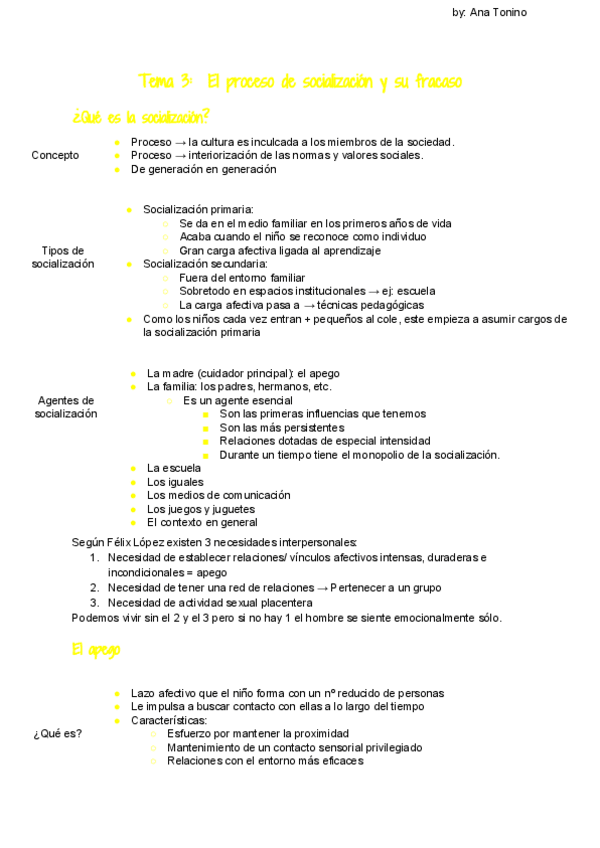 by: Ana Tonino

Tema 3: El proceso de socialización y su fracaso

¿Qué es la socialización?

Concepto

- Proceso → la cultura es inculcada a los miembros de la sociedad.
- Proceso → interiorización de las normas y valores sociales.
- De generación en generación

Tipos de socialización

- Socialización primaria:
  - Se da en el medio familiar en los primeros años de vida
  - Acaba cuando el niño se reconoce como individuo
  - Gran carga afectiva ligada al aprendizaje
- Socialización secundaria:
  - Fuera del entorno familiar
  - Sobretodo en espacios institucionales → ej: escuela
  - La carga afectiva pasa a → técnicas pedagógicas
- Como los niños cada vez entran + pequeños al cole, este empieza a asumir cargos de la socialización primaria

Agentes de socialización

- La madre (cuidador principal): el apego
- La familia: los padres, hermanos, etc.
  - Es un agente esencial
    - Son las primeras influencias que tenemos
    - Son las más persistentes
    - Relaciones dotadas de especial intensidad
    - Durante un tiempo tiene el monopolio de la socialización.
- La escuela
- Los iguales
- Los medios de comunicación
- Los juegos y juguetes
- El contexto en general

Según Félix López existen 3 necesidades interpersonales:
1. Necesidad de establecer relaciones/ vínculos afectivos intensas, duraderas e incondicionales = apego
2. Necesidad de tener una red de relaciones → Pertenecer a un grupo
3. Necesidad de actividad sexual placentera
Podemos vivir sin el 2 y el 3 pero si no hay 1 el hombre se siente emocionalmente sólo.

El apego

¿Qué es?

- Lazo afectivo que el niño forma con un nº reducido de personas
- Le impulsa a buscar contacto con ellas a lo largo del tiempo
- Características:
  - Esfuerzo por mantener la proximidad
  - Mantenimiento de un contacto sensorial privilegiado
  - Relaciones con el entorno más eficaces